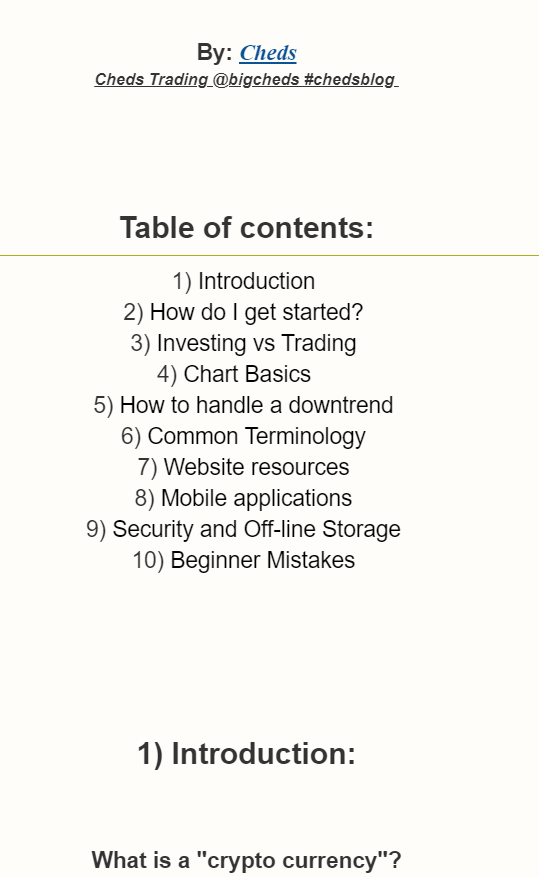 By: Cheds
Cheds Trading @bigcheds #chedsblog

Table of contents:

1) Introduction
2) How do I get started?
3) Investing vs Trading
4) Chart Basics
5) How to handle a downtrend
6) Common Terminology
7) Website resources
8) Mobile applications
9) Security and Off-line Storage
10) Beginner Mistakes

1) Introduction:

What is a "crypto currency"?